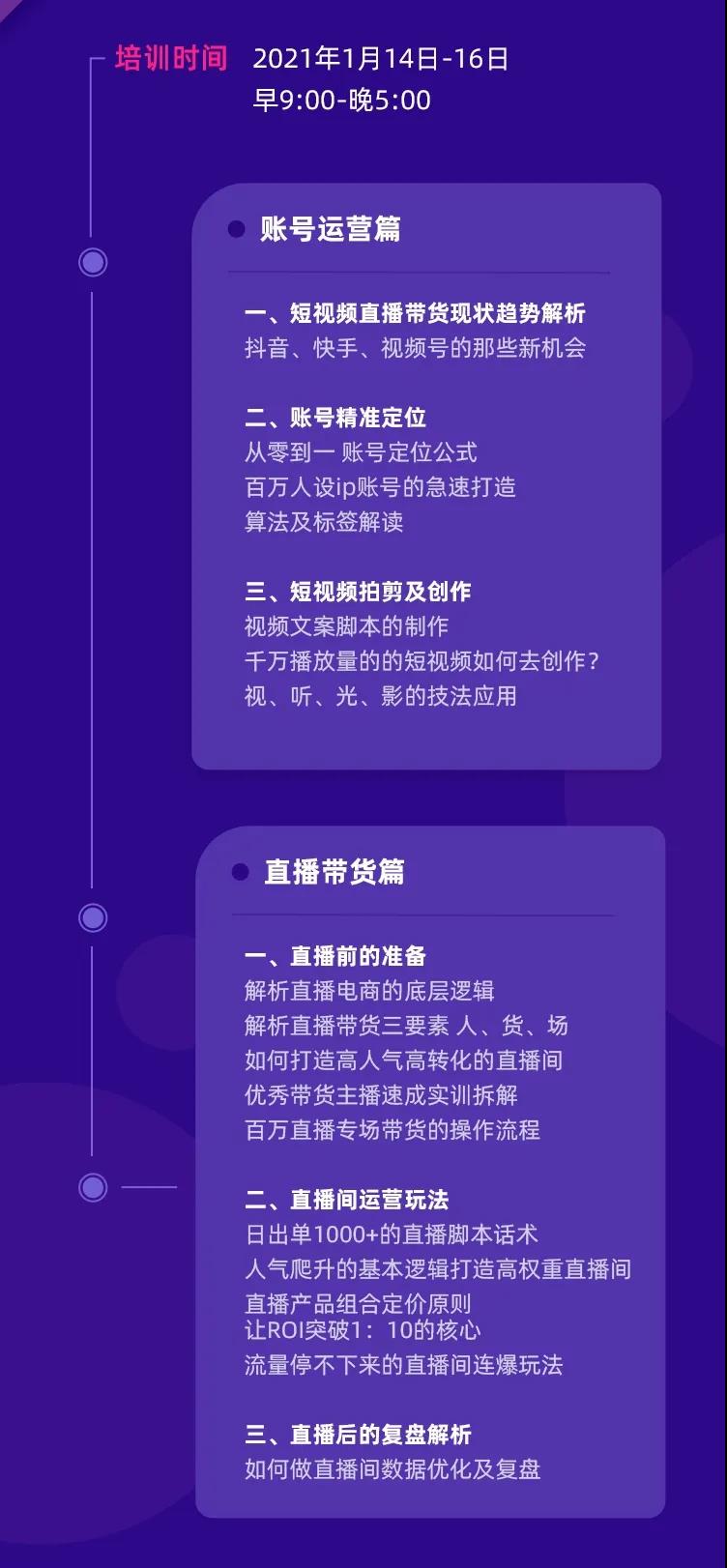 培训时间 2021年1月14日-16日
早9:00-晚5:00

• 账号运营篇

一、短视频直播带货现状趋势解析
抖音、快手、视频号的那些新机会

二、账号精准定位
从零到一 账号定位公式
百万人设ip账号的急速打造
算法及标签解读

三、短视频拍剪及创作
视频文案脚本的制作
千万播放量的的短视频如何去创作?
视、听、光、影的技法应用

• 直播带货篇

一、直播前的准备
解析直播电商的底层逻辑
解析直播带货三要素 人、货、场
如何打造高人气高转化的直播间
优秀带货主播速成实训拆解
百万直播专场带货的操作流程

二、直播间运营玩法
日出单1000+的直播脚本话术
人气爬升的基本逻辑打造高权重直播间
直播产品组合定价原则
让ROI突破1:10的核心
流量停不下来的直播间连爆玩法

三、直播后的复盘解析
如何做直播间数据优化及复盘